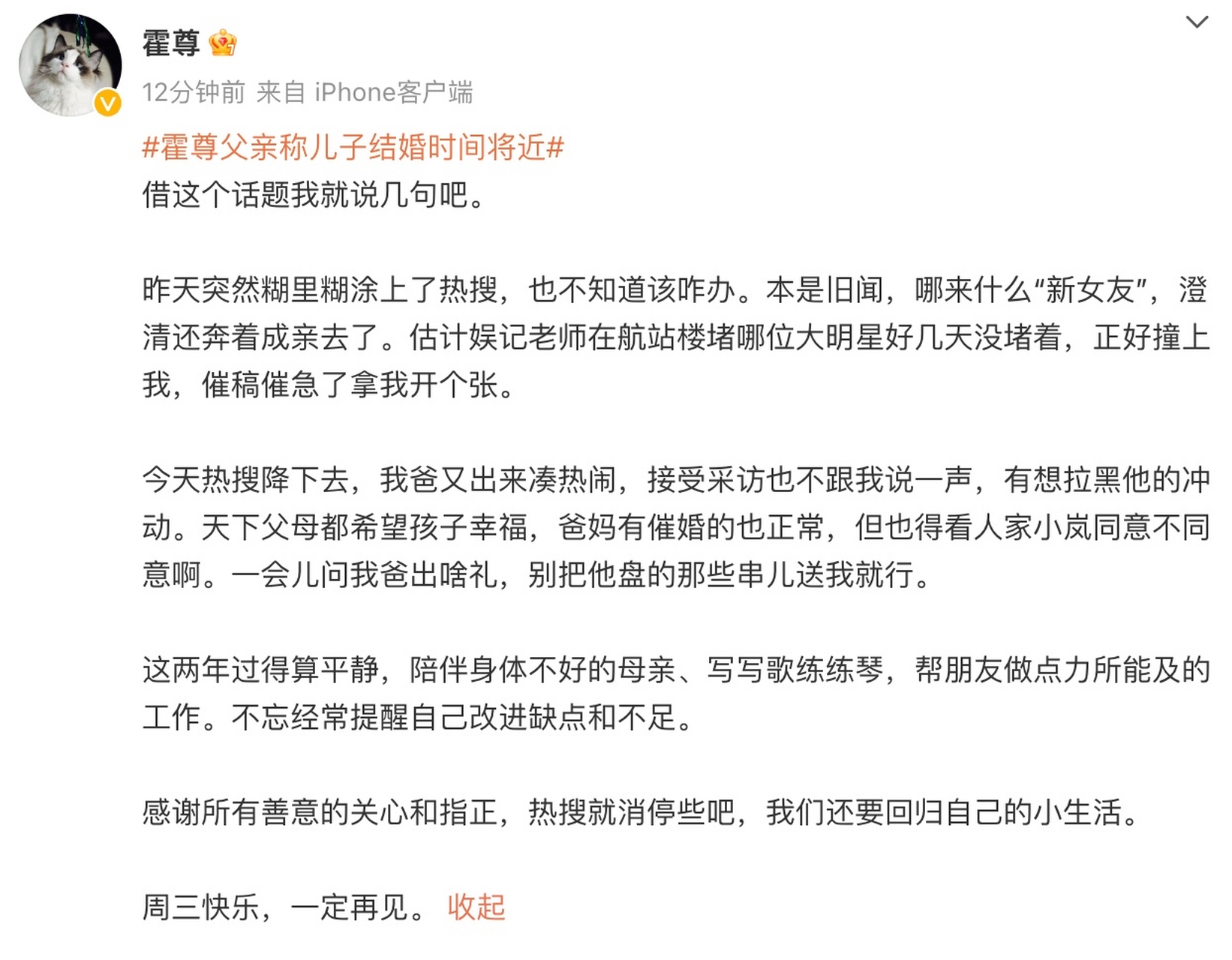 霍尊

12分钟前 来自 iPhone客户端

#霍尊父亲称儿子结婚时间将近#
借这个话题我就说几句吧。

昨天突然糊里糊涂上了热搜，也不知道该咋办。本是旧闻，哪来什么“新女友”，澄清还奔着成亲去了。估计娱记老师在航站楼堵哪位大明星好几天没堵着，正好撞上我，催稿催急了拿我开个张。

今天热搜降下去，我爸又出来凑热闹，接受采访也不跟我说一声，有想拉黑他的冲动。天下父母都希望孩子幸福，爸妈有催婚的也正常，但也得看人家小岚同意不同意啊。一会儿问我爸出啥礼，别把他盘的那些串儿送我就行。

这两年过得算平静，陪伴身体不好的母亲、写写歌练练琴，帮朋友做点力所能及的工作。不忘经常提醒自己改进缺点和不足。

感谢所有善意的关心和指正，热搜就消停些吧，我们还要回归自己的小生活。

周三快乐，一定再见。 收起